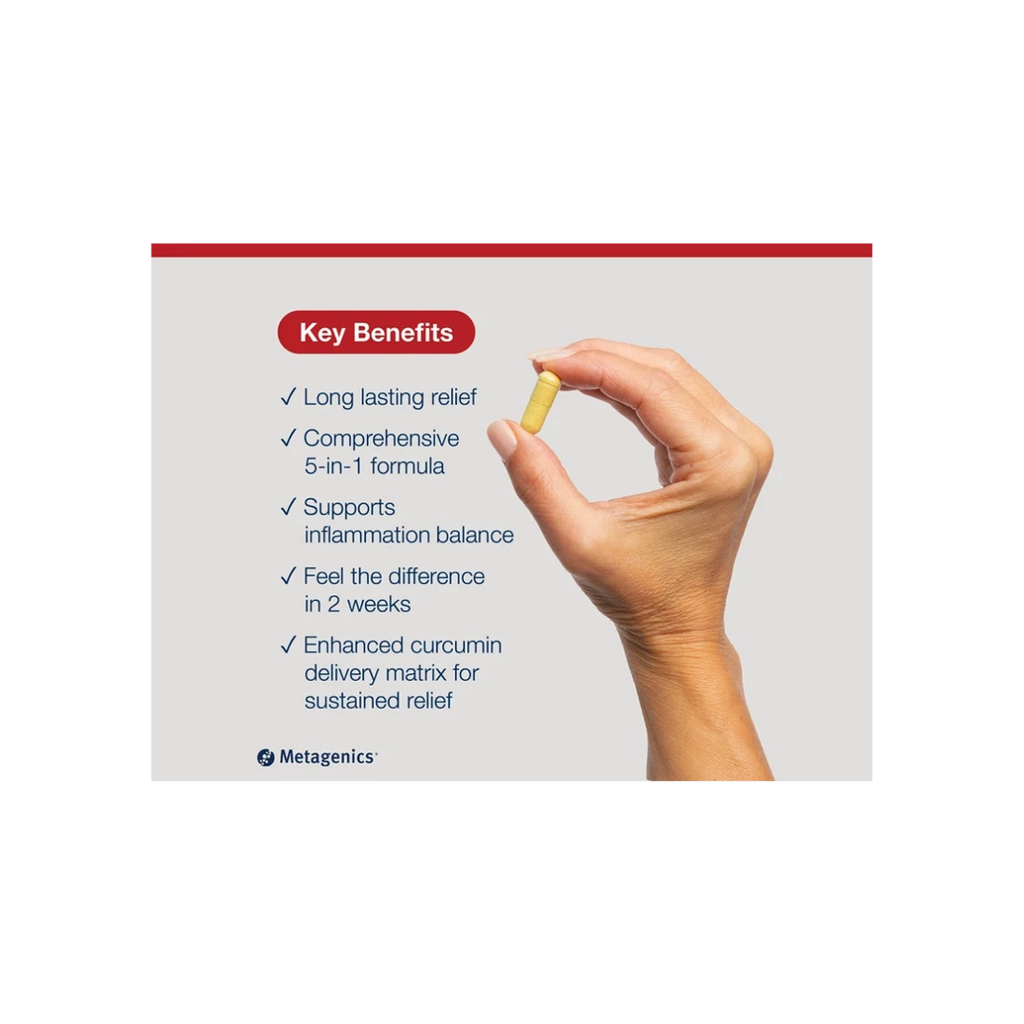 Key Benefits

✓ Long lasting relief

✓ Comprehensive 5-in-1 formula

✓ Supports inflammation balance

✓ Feel the difference in 2 weeks

✓ Enhanced curcumin delivery matrix for sustained relief

Metagenics